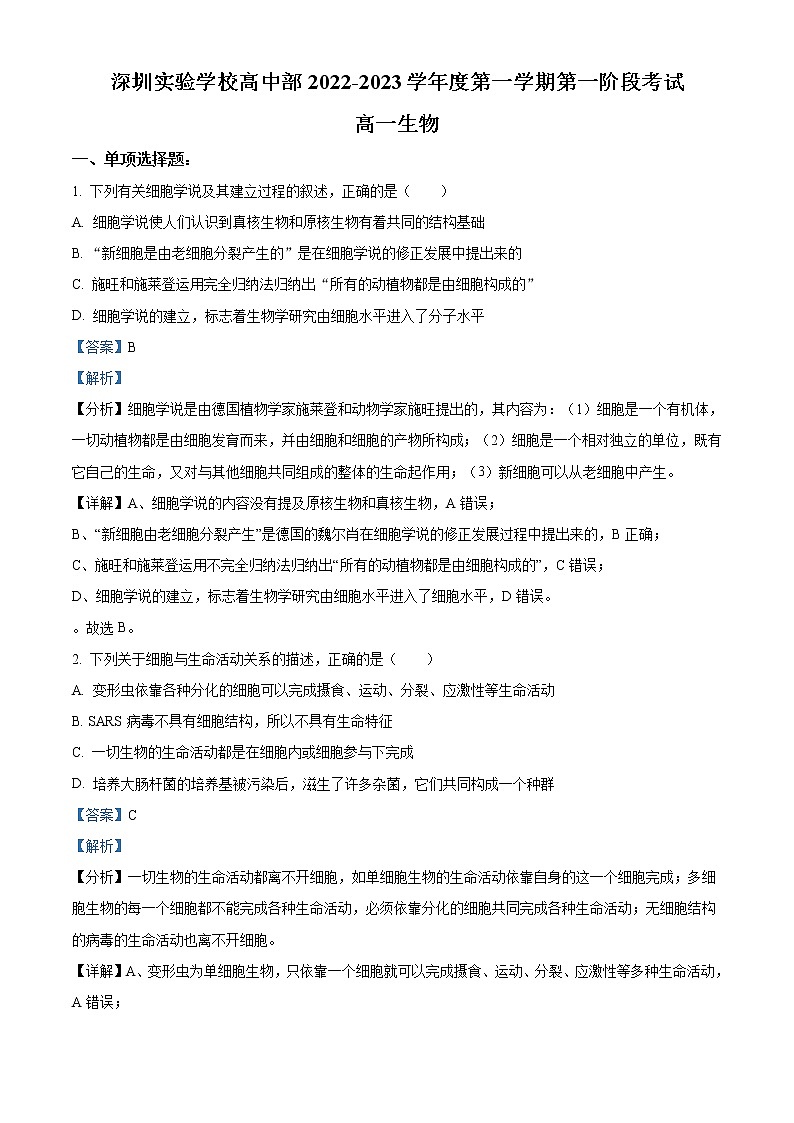 深圳实验学校高中部 2022-2023 学年度第一学期第一阶段考试

高一生物

一、单项选择题：

1. 下列有关细胞学说及其建立过程的叙述，正确的是（　　）

A. 细胞学说使人们认识到真核生物和原核生物有着共同的结构基础

B. “新细胞是由老细胞分裂产生的”是在细胞学说的修正发展中提出来的

C. 施旺和施莱登运用完全归纳法归纳出“所有的动植物都是由细胞构成的”

D. 细胞学说的建立，标志着生物学研究由细胞水平进入了分子水平

【答案】B

【解析】

【分析】细胞学说是由德国植物学家施莱登和动物学家施旺提出的，其内容为：（1）细胞是一个有机体，一切动植物都是由细胞发育而来，并由细胞和细胞的产物所构成；（2）细胞是一个相对独立的单位，既有它自己的生命，又对与其他细胞共同组成的整体的生命起作用；（3）新细胞可以从老细胞中产生。

【详解】A、细胞学说的内容没有提及原核生物和真核生物，A 错误；

B、“新细胞由老细胞分裂产生”是德国的魏尔肖在细胞学说的修正发展过程中提出来的，B 正确；

C、施旺和施莱登运用不完全归纳法归纳出“所有的动植物都是由细胞构成的”，C 错误；

D、细胞学说的建立，标志着生物学研究由细胞水平进入了细胞水平，D 错误。

。故选 B。

2. 下列关于细胞与生命活动关系的描述，正确的是（　　）

A. 变形虫依靠各种分化的细胞可以完成摄食、运动、分裂、应激性等生命活动

B. SARS 病毒不具有细胞结构，所以不具有生命特征

C. 一切生物的生命活动都是在细胞内或细胞参与下完成

D. 培养大肠杆菌的培养基被污染后，滋生了许多杂菌，它们共同构成一个种群

【答案】C

【解析】

【分析】一切生物的生命活动都离不开细胞，如单细胞生物的生命活动依靠自身的这一个细胞完成；多细胞生物的每一个细胞都不能完成各种生命活动，必须依靠分化的细胞共同完成各种生命活动；无细胞结构的病毒的生命活动也离不开细胞。

【详解】A、变形虫为单细胞生物，只依靠一个细胞就可以完成摄食、运动、分裂、应激性等多种生命活动，A 错误；